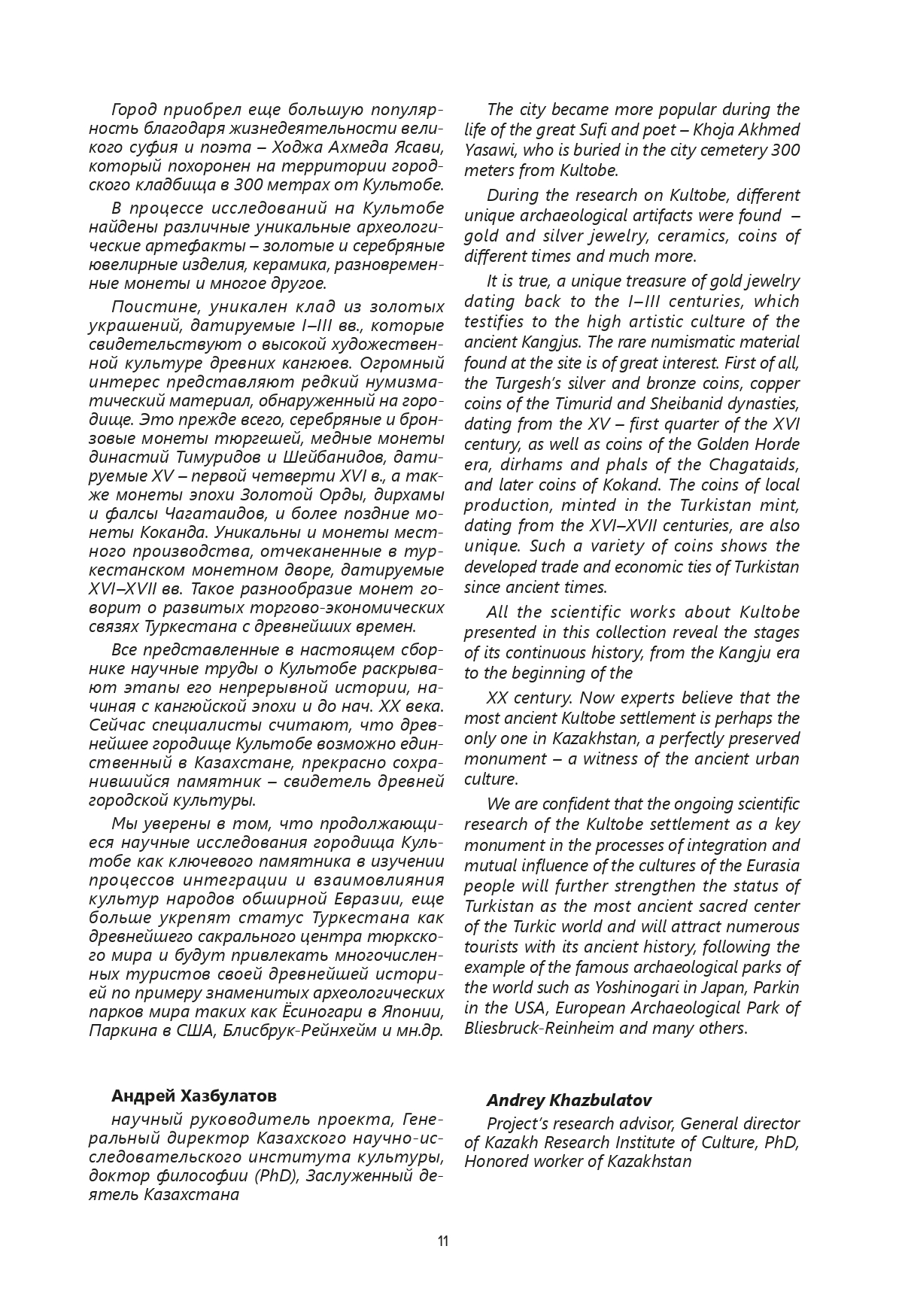 Город приобрел еще большую популярность благодаря жизнедеятельности великого суфия и поэта – Ходжа Ахмеда Ясави, который похоронен на территории городского кладбища в 300 метрах от Культобе.

В процессе исследований на Культобе найдены различные уникальные археологические артефакты – золотые и серебряные ювелирные изделия, керамика, разновременные монеты и многое другое.

Поистине, уникален клад из золотых украшений, датируемые I–III вв., которые свидетельствуют о высокой художественной культуре древних кангюев. Огромный интерес представляют редкий нумизматический материал, обнаруженный на городище. Это прежде всего, серебряные и бронзовые монеты тюргешей, медные монеты династий Тимуридов и Шейбанидов, датируемые XV – первой четверти XVI в., а также монеты эпохи Золотой Орды, дирхамы и фалсы Чагатаидов, и более поздние монеты Коканда. Уникальны и монеты местного производства, отчеканенные в туркестанском монетном дворе, датируемые XVI–XVII вв. Такое разнообразие монет говорит о развитых торгово-экономических связях Туркестана с древнейших времен.

Все представленные в настоящем сборнике научные труды о Культобе раскрывают этапы его непрерывной истории, начиная с кангюйской эпохи и до нач. XX века. Сейчас специалисты считают, что древнейшее городище Культобе возможно единственный в Казахстане, прекрасно сохранившийся памятник – свидетель древней городской культуры.

Мы уверены в том, что продолжающиеся научные исследования городища Культобе как ключевого памятника в изучении процессов интеграции и взаимовлияния культур народов обширной Евразии, еще больше укрепят статус Туркестана как древнейшего сакрального центра тюркского мира и будут привлекать многочисленных туристов своей древнейшей историей по примеру знаменитых археологических парков мира таких как Ёсиногари в Японии, Паркина в США, Блисбрук-Рейнхейм и мн.др.

Андрей Хазбулатов

научный руководитель проекта, Генеральный директор Казахского научно-исследовательского института культуры, доктор философии (PhD), Заслуженный деятель Казахстана

The city became more popular during the life of the great Sufi and poet – Khoja Akhmed Yasawi, who is buried in the city cemetery 300 meters from Kultobe.

During the research on Kultobe, different unique archaeological artifacts were found – gold and silver jewelry, ceramics, coins of different times and much more.

It is true, a unique treasure of gold jewelry dating back to the I–III centuries, which testifies to the high artistic culture of the ancient Kangjus. The rare numismatic material found at the site is of great interest. First of all, the Turgesh's silver and bronze coins, copper coins of the Timurid and Sheibanid dynasties, dating from the XV – first quarter of the XVI century, as well as coins of the Golden Horde era, dirhams and phals of the Chagataids, and later coins of Kokand. The coins of local production, minted in the Turkistan mint, dating from the XVI–XVII centuries, are also unique. Such a variety of coins shows the developed trade and economic ties of Turkistan since ancient times.

All the scientific works about Kultobe presented in this collection reveal the stages of its continuous history, from the Kangju era to the beginning of the

XX century. Now experts believe that the most ancient Kultobe settlement is perhaps the only one in Kazakhstan, a perfectly preserved monument – a witness of the ancient urban culture.

We are confident that the ongoing scientific research of the Kultobe settlement as a key monument in the processes of integration and mutual influence of the cultures of the Eurasia people will further strengthen the status of Turkistan as the most ancient sacred center of the Turkic world and will attract numerous tourists with its ancient history, following the example of the famous archaeological parks of the world such as Yoshinogari in Japan, Parkin in the USA, European Archaeological Park of Bliesbruck-Reinheim and many others.

Andrey Khazbulatov

Project's research advisor, General director of Kazakh Research Institute of Culture, PhD, Honored worker of Kazakhstan

11